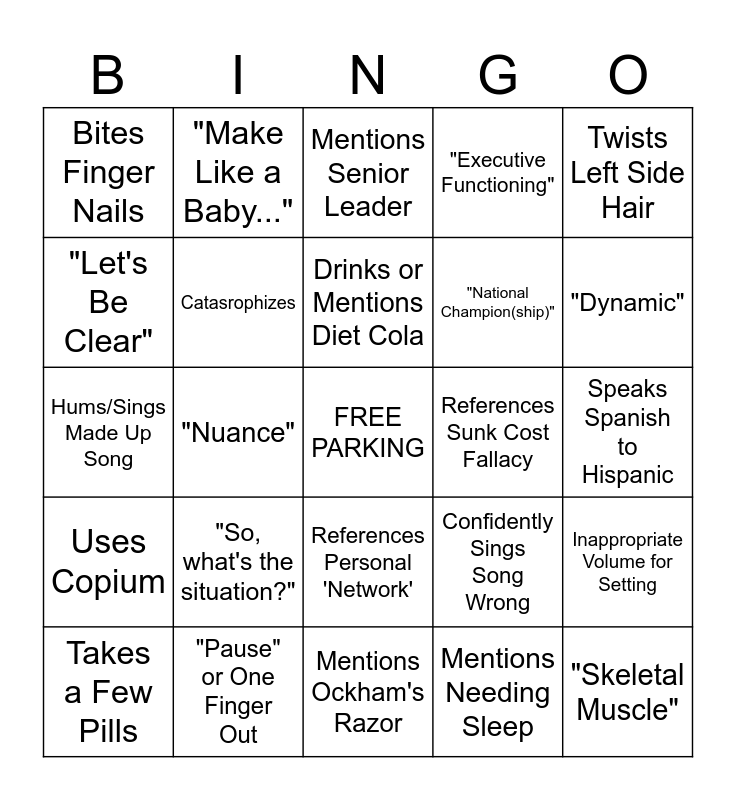 | B | I | N | G | O |
|---|---|---|---|---|
| Bites Finger Nails | "Make Like a Baby..." | Mentions Senior Leader | "Executive Functioning" | Twists Left Side Hair |
| "Let's Be Clear" | Catasrophizes | Drinks or Mentions Diet Cola | "National Champion(ship)" | "Dynamic" |
| Hums/Sings Made Up Song | "Nuance" | FREE PARKING | References Sunk Cost Fallacy | Speaks Spanish to Hispanic |
| Uses Copium | "So, what's the situation?" | References Personal 'Network' | Confidently Sings Song Wrong | Inappropriate Volume for Setting |
| Takes a Few Pills | "Pause" or One Finger Out | Mentions Ockham's Razor | Mentions Needing Sleep | "Skeletal Muscle" |